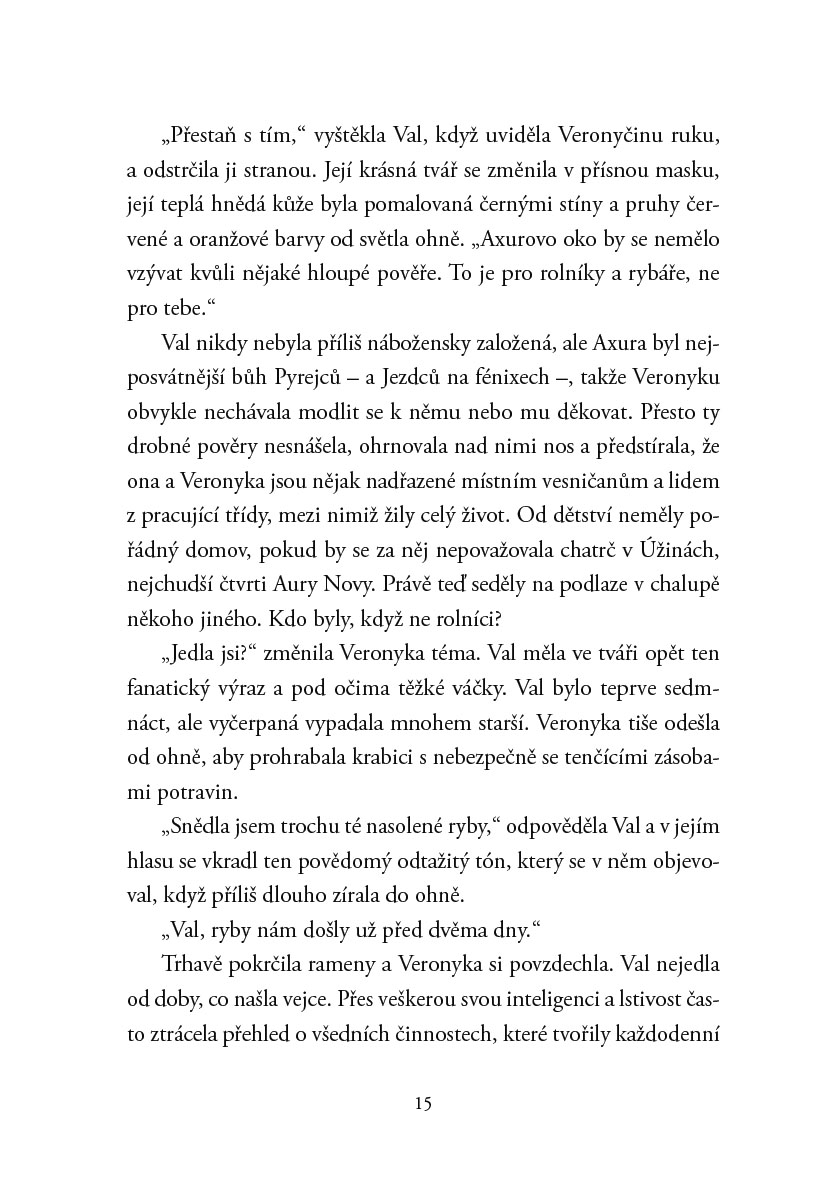 „Přestaň s tím,“ vyštěkla Val, když uviděla Veronyčinu ruku, a odstrčila ji stranou. Její krásná tvář se změnila v přísnou masku, její teplá hnědá kůže byla pomalovaná černými stíny a pruhy červené a oranžové barvy od světla ohně. „Axurovo oko by se nemělo vzývat kvůli nějaké hloupé pověře. To je pro rolníky a rybáře, ne pro tebe.“

Val nikdy nebyla příliš nábožensky založená, ale Axura byl nejposvátnější bůh Pyrejců – a Jezdců na fénixech –, takže Veronyku obvykle nechávala modlit se k němu nebo mu děkovat. Přesto ty drobné pověry nesnášela, ohrnovala nad nimi nos a předstírala, že ona a Veronyka jsou nějak nadřazené místním vesničanům a lidem z pracující třídy, mezi nimiž žily celý život. Od dětství neměly pořádný domov, pokud by se za něj nepovažovala chatrč v Úžinách, nejchudší čtvrti Aury Novy. Právě teď seděly na podlaze v chalupě někoho jiného. Kdo byly, když ne rolníci?

„Jedla jsi?“ změnila Veronyka téma. Val měla ve tváři opět ten fanatický výraz a pod očima těžké váčky. Val bylo teprve sedmnáct, ale vyčerpaná vypadala mnohem starší. Veronyka tiše odešla od ohně, aby prohrabala krabici s nebezpečně se tenčícími zásobami potravin.

„Snědla jsem trochu té nasolené ryby,“ odpověděla Val a v jejím hlasu se vkradl ten povědomý odtažitý tón, který se v něm objevoval, když příliš dlouho zírala do ohně.

„Val, ryby nám došly už před dvěma dny.“

Trhavě pokrčila rameny a Veronyka si povzdechla. Val nejedla od doby, co našla vejce. Přes veškerou svou inteligenci a lstivost často ztrácela přehled o všedních činnostech, které tvořily každodenní

15